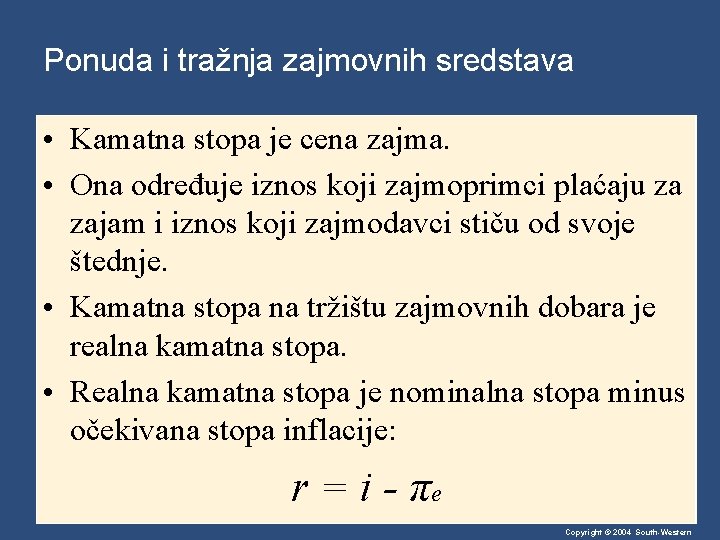 Ponuda i tražnja zajmovnih sredstava

• Kamatna stopa je cena zajma.
• Ona određuje iznos koji zajmoprimci plaćaju za zajam i iznos koji zajmodavci stiču od svoje štednje.
• Kamatna stopa na tržištu zajmovnih dobara je realna kamatna stopa.
• Realna kamatna stopa je nominalna stopa minus očekivana stopa inflacije:

$r = i - \pi_e$

Copyright © 2004 South-Western